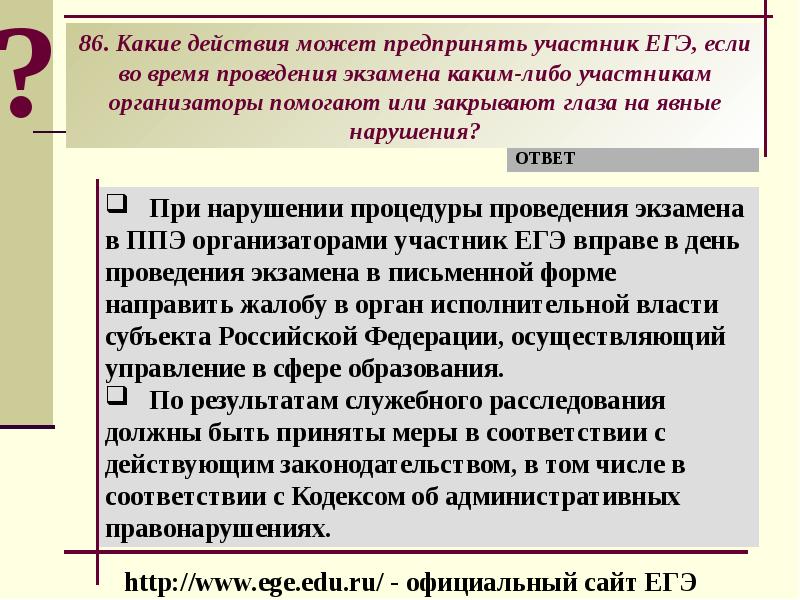 ?

86. Какие действия может предпринять участник ЕГЭ, если во время проведения экзамена каким-либо участникам организаторы помогают или закрывают глаза на явные нарушения?

ОТВЕТ

☐ При нарушении процедуры проведения экзамена в ППЭ организаторами участник ЕГЭ вправе в день проведения экзамена в письменной форме направить жалобу в орган исполнительной власти субъекта Российской Федерации, осуществляющий управление в сфере образования.

☐ По результатам служебного расследования должны быть приняты меры в соответствии с действующим законодательством, в том числе в соответствии с Кодексом об административных правонарушениях.

http://www.ege.edu.ru/ - официальный сайт ЕГЭ